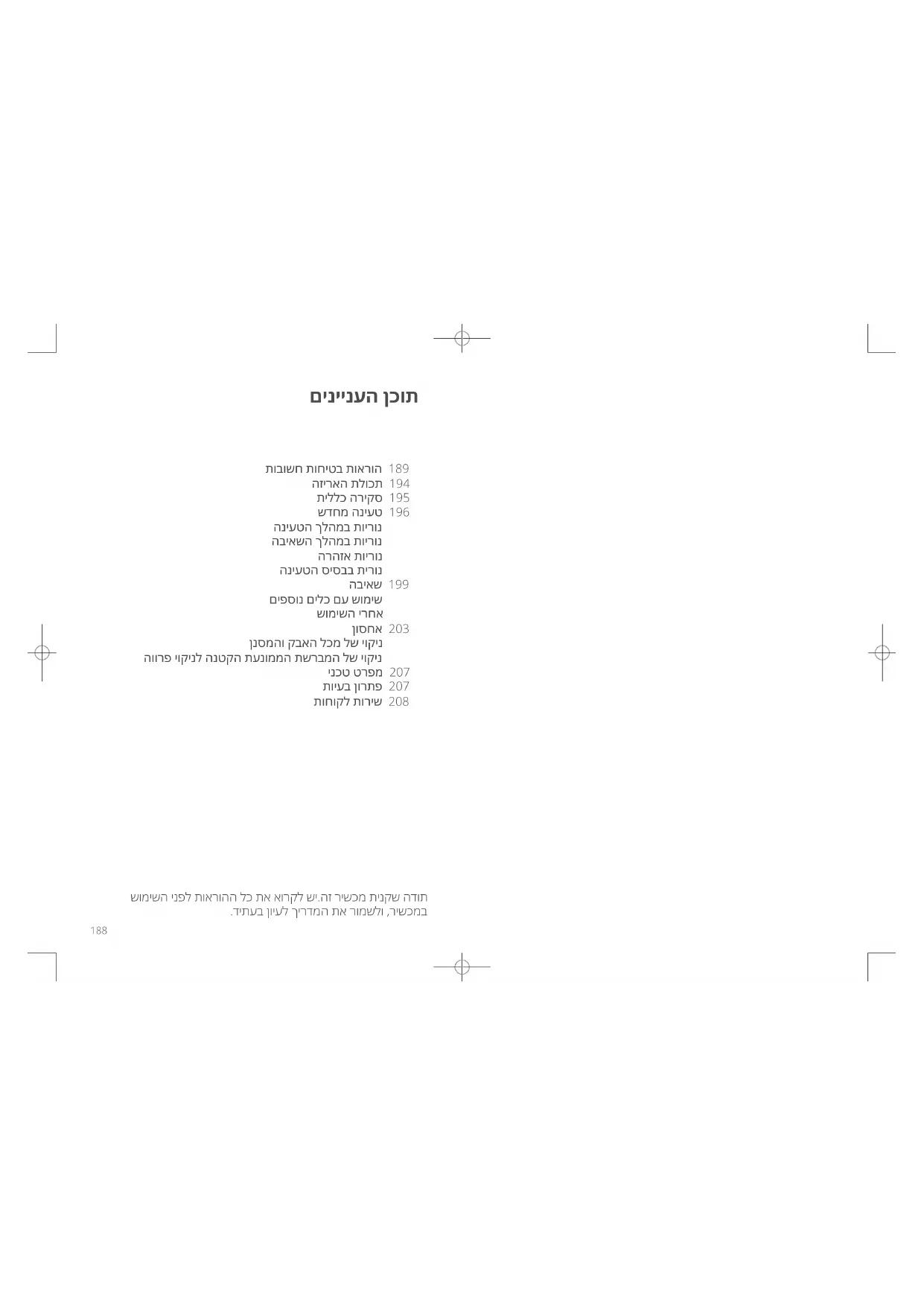 תוכן העניינים

189 הוראות בטיחות חשובות
194 תכולת האריזה
195 סקירה כללית
196 טעינה מחדש
נוריות במהלך הטעינה
נוריות במהלך השאיבה
נוריות אזהרה
נורית בבסיס הטעינה
199 שאיבה
שימוש עם כלים נוספים
אחרי השימוש
203 אחסון
ניקוי של מכל האבק והמסנן
ניקוי של המברשת הממונעת הקטנה לניקוי פרווה
207 מפרט טכני
207 פתרון בעיות
208 שירות לקוחות

תודה שקנית מכשיר זה.יש לקרוא את כל ההוראות לפני השימוש במכשיר, ולשמור את המדריך לעיון בעתיד.

188